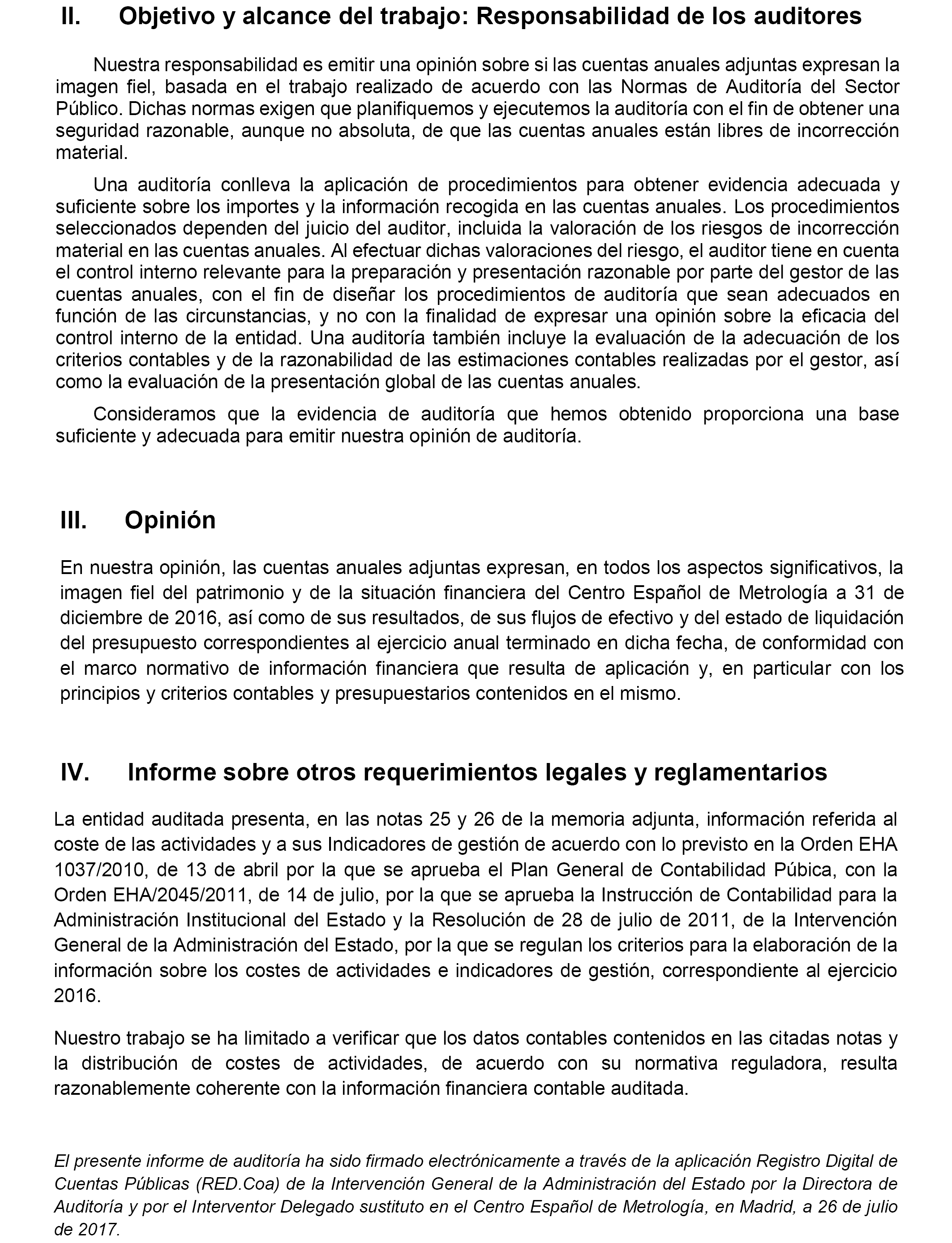 II. Objetivo y alcance del trabajo: Responsabilidad de los auditores

Nuestra responsabilidad es emitir una opinión sobre si las cuentas anuales adjuntas expresan la imagen fiel, basada en el trabajo realizado de acuerdo con las Normas de Auditoría del Sector Público. Dichas normas exigen que planifiquemos y ejecutemos la auditoría con el fin de obtener una seguridad razonable, aunque no absoluta, de que las cuentas anuales están libres de incorrección material.

Una auditoría conlleva la aplicación de procedimientos para obtener evidencia adecuada y suficiente sobre los importes y la información recogida en las cuentas anuales. Los procedimientos seleccionados dependen del juicio del auditor, incluida la valoración de los riesgos de incorrección material en las cuentas anuales. Al efectuar dichas valoraciones del riesgo, el auditor tiene en cuenta el control interno relevante para la preparación y presentación razonable por parte del gestor de las cuentas anuales, con el fin de diseñar los procedimientos de auditoría que sean adecuados en función de las circunstancias, y no con la finalidad de expresar una opinión sobre la eficacia del control interno de la entidad. Una auditoría también incluye la evaluación de la adecuación de los criterios contables y de la razonabilidad de las estimaciones contables realizadas por el gestor, así como la evaluación de la presentación global de las cuentas anuales.

Consideramos que la evidencia de auditoría que hemos obtenido proporciona una base suficiente y adecuada para emitir nuestra opinión de auditoría.

III. Opinión

En nuestra opinión, las cuentas anuales adjuntas expresan, en todos los aspectos significativos, la imagen fiel del patrimonio y de la situación financiera del Centro Español de Metrología a 31 de diciembre de 2016, así como de sus resultados, de sus flujos de efectivo y del estado de liquidación del presupuesto correspondientes al ejercicio anual terminado en dicha fecha, de conformidad con el marco normativo de información financiera que resulta de aplicación y, en particular con los principios y criterios contables y presupuestarios contenidos en el mismo.

IV. Informe sobre otros requerimientos legales y reglamentarios

La entidad auditada presenta, en las notas 25 y 26 de la memoria adjunta, información referida al coste de las actividades y a sus Indicadores de gestión de acuerdo con lo previsto en la Orden EHA 1037/2010, de 13 de abril por la que se aprueba el Plan General de Contabilidad Púbica, con la Orden EHA/2045/2011, de 14 de julio, por la que se aprueba la Instrucción de Contabilidad para la Administración Institucional del Estado y la Resolución de 28 de julio de 2011, de la Intervención General de la Administración del Estado, por la que se regulan los criterios para la elaboración de la información sobre los costes de actividades e indicadores de gestión, correspondiente al ejercicio 2016.

Nuestro trabajo se ha limitado a verificar que los datos contables contenidos en las citadas notas y la distribución de costes de actividades, de acuerdo con su normativa reguladora, resulta razonablemente coherente con la información financiera contable auditada.

El presente informe de auditoría ha sido firmado electrónicamente a través de la aplicación Registro Digital de Cuentas Públicas (RED.Coa) de la Intervención General de la Administración del Estado por la Directora de Auditoría y por el Interventor Delegado sustituto en el Centro Español de Metrología, en Madrid, a 26 de julio de 2017.